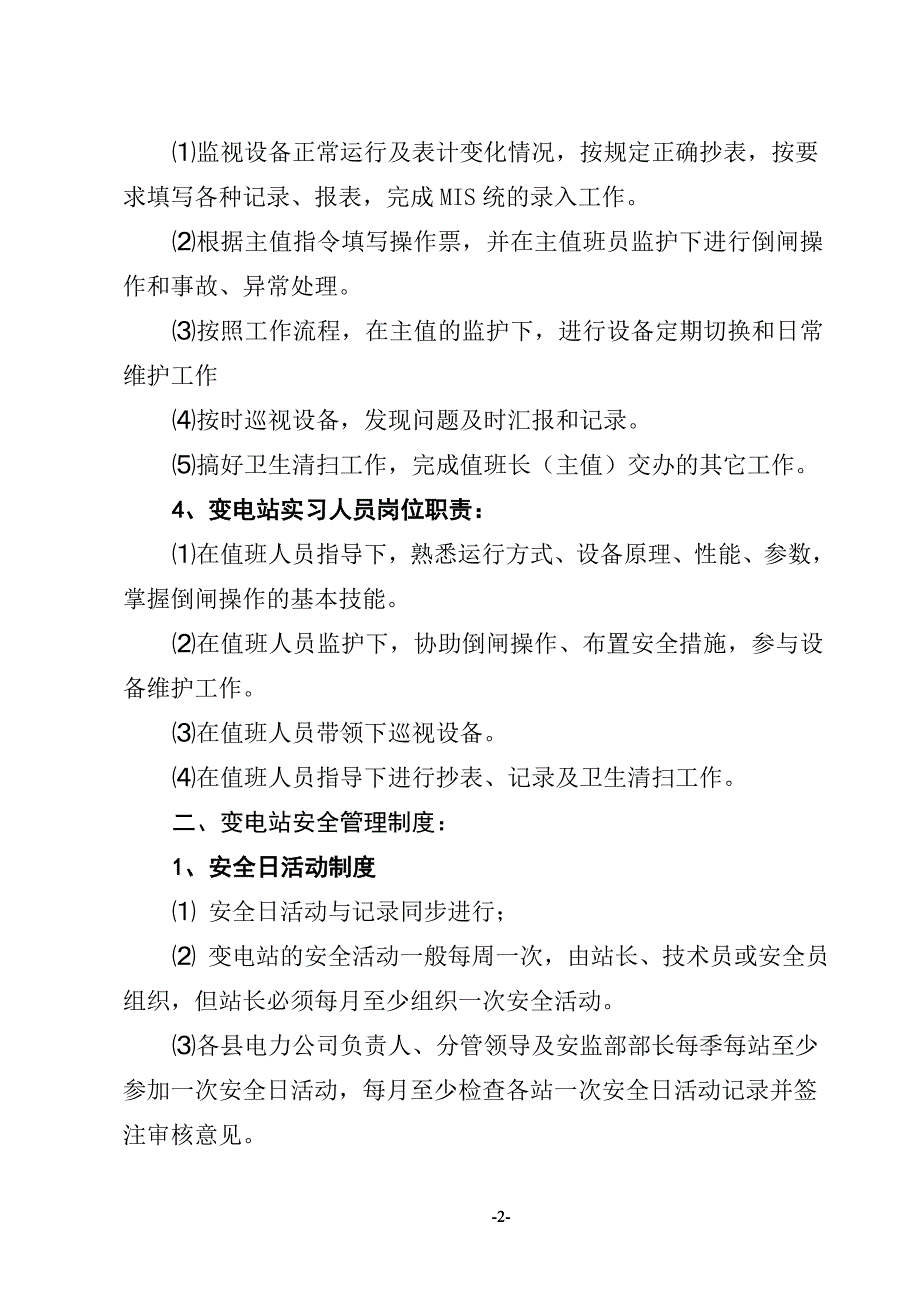 ⑴监视设备正常运行及表计变化情况，按规定正确抄表，按要求填写各种记录、报表，完成MIS统的录入工作。

⑵根据主值指令填写操作票，并在主值班员监护下进行倒闸操作和事故、异常处理。

⑶按照工作流程，在主值的监护下，进行设备定期切换和日常维护工作

⑷按时巡视设备，发现问题及时汇报和记录。

⑸搞好卫生清扫工作，完成值班长（主值）交办的其它工作。

4、变电站实习人员岗位职责：

⑴在值班人员指导下，熟悉运行方式、设备原理、性能、参数，掌握倒闸操作的基本技能。

⑵在值班人员监护下，协助倒闸操作、布置安全措施，参与设备维护工作。

⑶在值班人员带领下巡视设备。

⑷在值班人员指导下进行抄表、记录及卫生清扫工作。

二、变电站安全管理制度：

1、安全日活动制度

⑴ 安全日活动与记录同步进行；

⑵ 变电站的安全活动一般每周一次，由站长、技术员或安全员组织，但站长必须每月至少组织一次安全活动。

⑶各县电力公司负责人、分管领导及安监部部长每季每站至少参加一次安全日活动，每月至少检查各站一次安全日活动记录并签注审核意见。

-2-